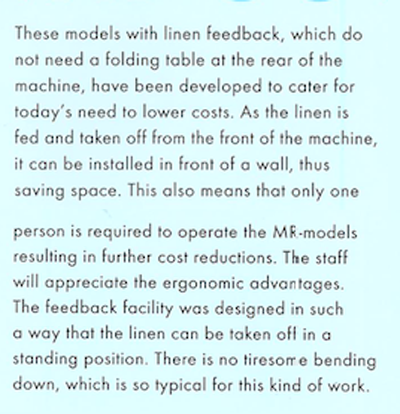 These models with linen feedback, which do not need a folding table at the rear of the machine, have been developed to cater for today's need to lower costs. As the linen is fed and taken off from the front of the machine, it can be installed in front of a wall, thus saving space. This also means that only one

person is required to operate the MR-models resulting in further cost reductions. The staff will appreciate the ergonomic advantages. The feedback facility was designed in such a way that the linen can be taken off in a standing position. There is no tiresome bending down, which is so typical for this kind of work.